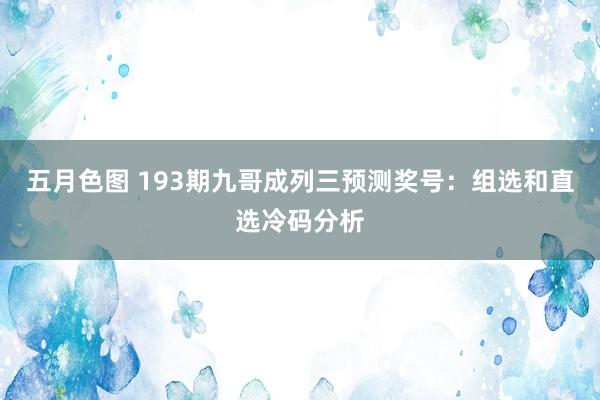 五月色图 193期九哥成列三预测奖号：组选和直选冷码分析